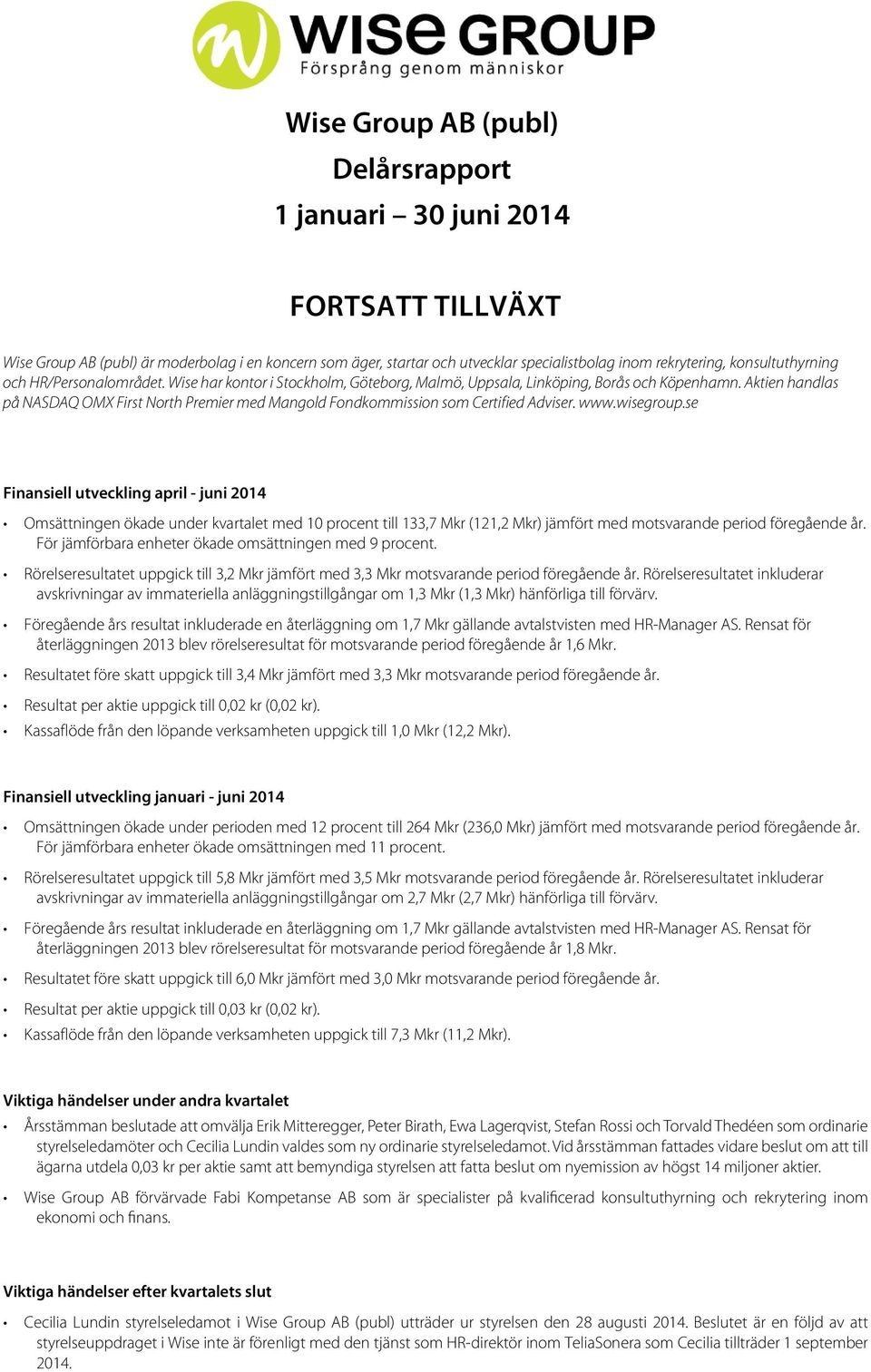 wise GROUP
Försprång genom människor

Wise Group AB (publ)
Delårsrapport
1 januari – 30 juni 2014

FORTSATT TILLVÄXT

Wise Group AB (publ) är moderbolag i en koncern som äger, startar och utvecklar specialistbolag inom rekrytering, konsultuthyrning och HR/Personalområdet. Wise har kontor i Stockholm, Göteborg, Malmö, Uppsala, Linköping, Borås och Köpenhamn. Aktien handlas på NASDAQ OMX First North Premier med Mangold Fondkommission som Certified Adviser. www.wisegroup.se

Finansiell utveckling april - juni 2014

• Omsättningen ökade under kvartalet med 10 procent till 133,7 Mkr (121,2 Mkr) jämfört med motsvarande period föregående år. För jämförbara enheter ökade omsättningen med 9 procent.
• Rörelseresultatet uppgick till 3,2 Mkr jämfört med 3,3 Mkr motsvarande period föregående år. Rörelseresultatet inkluderar avskrivningar av immateriella anläggningstillgångar om 1,3 Mkr (1,3 Mkr) hänförliga till förvärv.
• Föregående års resultat inkluderade en återläggning om 1,7 Mkr gällande avtalstvisten med HR-Manager AS. Rensat för återläggningen 2013 blev rörelseresultat för motsvarande period föregående år 1,6 Mkr.
• Resultatet före skatt uppgick till 3,4 Mkr jämfört med 3,3 Mkr motsvarande period föregående år.
• Resultat per aktie uppgick till 0,02 kr (0,02 kr).
• Kassaflöde från den löpande verksamheten uppgick till 1,0 Mkr (12,2 Mkr).

Finansiell utveckling januari - juni 2014

• Omsättningen ökade under perioden med 12 procent till 264 Mkr (236,0 Mkr) jämfört med motsvarande period föregående år. För jämförbara enheter ökade omsättningen med 11 procent.
• Rörelseresultatet uppgick till 5,8 Mkr jämfört med 3,5 Mkr motsvarande period föregående år. Rörelseresultatet inkluderar avskrivningar av immateriella anläggningstillgångar om 2,7 Mkr (2,7 Mkr) hänförliga till förvärv.
• Föregående års resultat inkluderade en återläggning om 1,7 Mkr gällande avtalstvisten med HR-Manager AS. Rensat för återläggningen 2013 blev rörelseresultat för motsvarande period föregående år 1,8 Mkr.
• Resultatet före skatt uppgick till 6,0 Mkr jämfört med 3,0 Mkr motsvarande period föregående år.
• Resultat per aktie uppgick till 0,03 kr (0,02 kr).
• Kassaflöde från den löpande verksamheten uppgick till 7,3 Mkr (11,2 Mkr).

Viktiga händelser under andra kvartalet

• Årsstämman beslutade att omvälja Erik Mitteregger, Peter Birath, Ewa Lagerqvist, Stefan Rossi och Torvald Thedéen som ordinarie styrelseledamöter och Cecilia Lundin valdes som ny ordinarie styrelseledamot. Vid årsstämman fattades vidare beslut om att till ägarna utdela 0,03 kr per aktie samt att bemyndiga styrelsen att fatta beslut om nyemission av högst 14 miljoner aktier.
• Wise Group AB förvärvade Fabi Kompetanse AB som är specialister på kvalificerad konsultuthyrning och rekrytering inom ekonomi och finans.

Viktiga händelser efter kvartalets slut

• Cecilia Lundin styrelseledamot i Wise Group AB (publ) utträder ur styrelsen den 28 augusti 2014. Beslutet är en följd av att styrelseuppdraget i Wise inte är förenligt med den tjänst som HR-direktör inom TeliaSonera som Cecilia tillträder 1 september 2014.